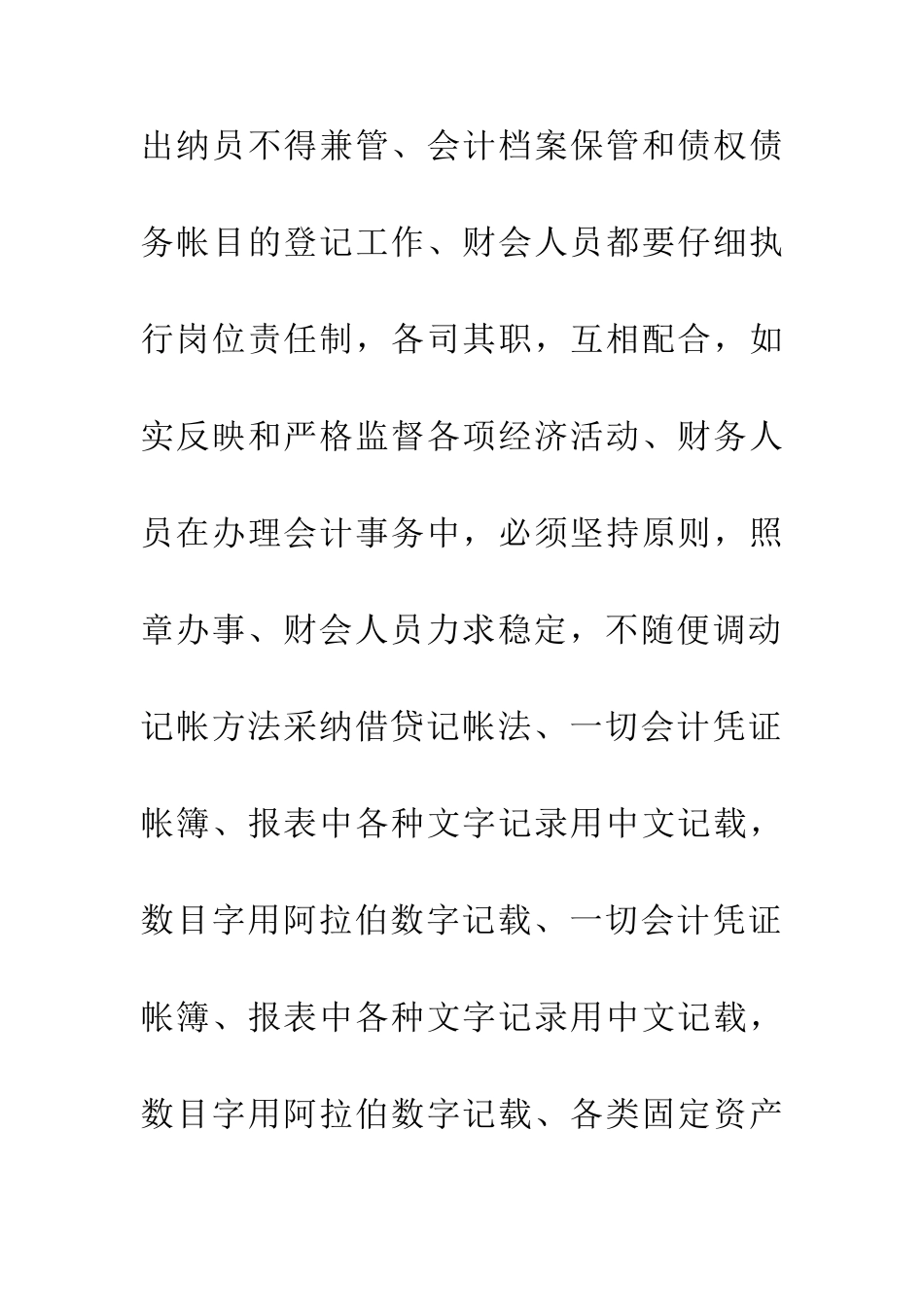 出纳员不得兼管、会计档案保管和债权债务帐目的登记工作、财会人员都要仔细执行岗位责任制，各司其职，互相配合，如实反映和严格监督各项经济活动、财务人员在办理会计事务中，必须坚持原则，照章办事、财会人员力求稳定，不随便调动记帐方法采纳借贷记帐法、一切会计凭证帐簿、报表中各种文字记录用中文记载，数目字用阿拉伯数字记载、一切会计凭证帐簿、报表中各种文字记录用中文记载，数目字用阿拉伯数字记载、各类固定资产